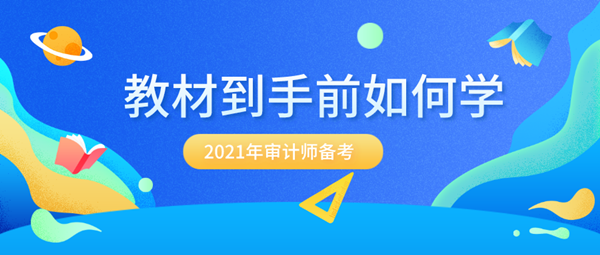 教材到手前如何学

2021年审计师备考